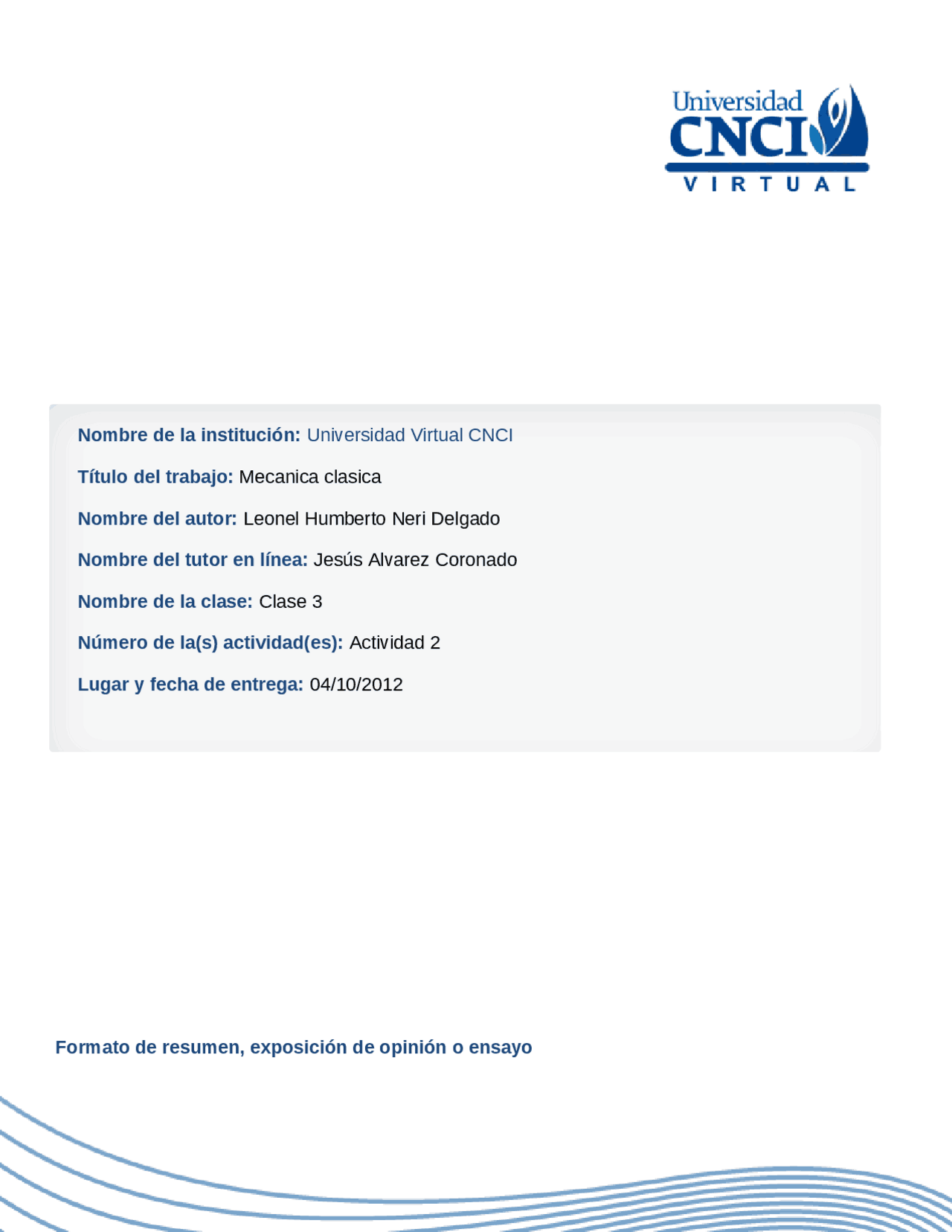 Universidad CNCI VIRTUAL

Nombre de la institución: Universidad Virtual CNCI

Título del trabajo: Mecanica clasica

Nombre del autor: Leonel Humberto Neri Delgado

Nombre del tutor en línea: Jesús Alvarez Coronado

Nombre de la clase: Clase 3

Número de la(s) actividad(es): Actividad 2

Lugar y fecha de entrega: 04/10/2012

Formato de resumen, exposición de opinión o ensayo